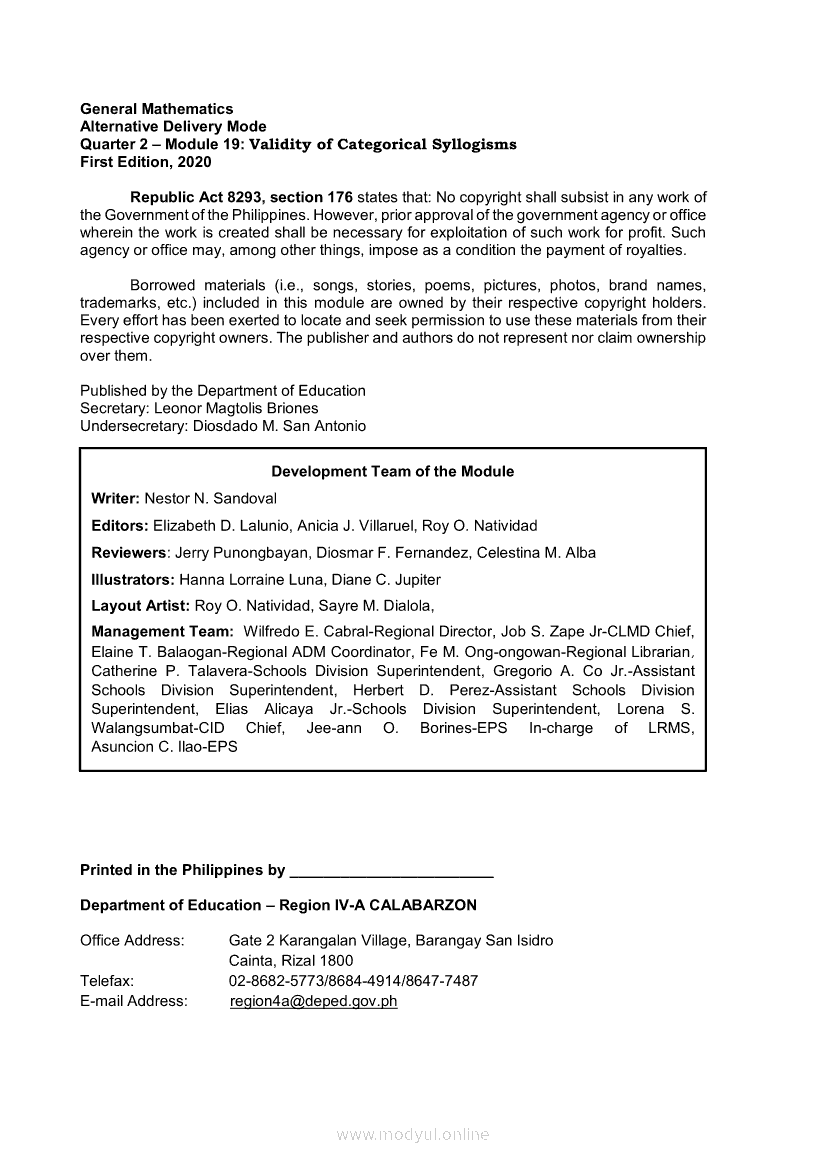 General Mathematics
Alternative Delivery Mode
Quarter 2 – Module 19: Validity of Categorical Syllogisms
First Edition, 2020

Republic Act 8293, section 176 states that: No copyright shall subsist in any work of the Government of the Philippines. However, prior approval of the government agency or office wherein the work is created shall be necessary for exploitation of such work for profit. Such agency or office may, among other things, impose as a condition the payment of royalties.

Borrowed materials (i.e., songs, stories, poems, pictures, photos, brand names, trademarks, etc.) included in this module are owned by their respective copyright holders. Every effort has been exerted to locate and seek permission to use these materials from their respective copyright owners. The publisher and authors do not represent nor claim ownership over them.

Published by the Department of Education
Secretary: Leonor Magtolis Briones
Undersecretary: Diosdado M. San Antonio

Development Team of the Module

Writer: Nestor N. Sandoval

Editors: Elizabeth D. Lalunio, Anicia J. Villaruel, Roy O. Natividad

Reviewers: Jerry Punongbayan, Diosmar F. Fernandez, Celestina M. Alba

Illustrators: Hanna Lorraine Luna, Diane C. Jupiter

Layout Artist: Roy O. Natividad, Sayre M. Dialola,

Management Team: Wilfredo E. Cabral-Regional Director, Job S. Zape Jr-CLMD Chief, Elaine T. Balaogan-Regional ADM Coordinator, Fe M. Ong-ongowan-Regional Librarian, Catherine P. Talavera-Schools Division Superintendent, Gregorio A. Co Jr.-Assistant Schools Division Superintendent, Herbert D. Perez-Assistant Schools Division Superintendent, Elias Alicaya Jr.-Schools Division Superintendent, Lorena S. Walangsumbat-CID Chief, Jee-ann O. Borines-EPS In-charge of LRMS, Asuncion C. Ilao-EPS

Printed in the Philippines by ________________________

Department of Education – Region IV-A CALABARZON

Office Address: Gate 2 Karangalan Village, Barangay San Isidro
Cainta, Rizal 1800
Telefax: 02-8682-5773/8684-4914/8647-7487
E-mail Address: region4a@deped.gov.ph

www.modyul.online